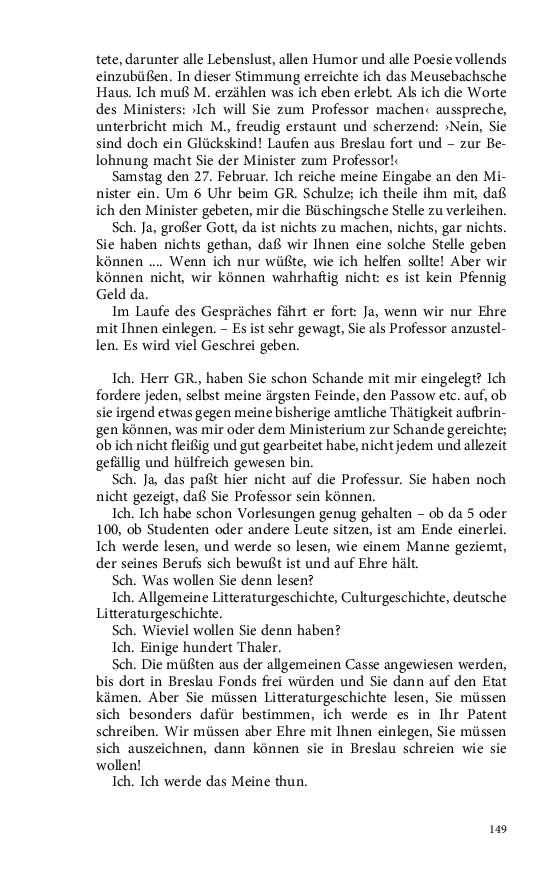 tete, darunter alle Lebenslust, allen Humor und alle Poesie vollends einzubüßen. In dieser Stimmung erreichte ich das Meusebachsche Haus. Ich muß M. erzählen was ich eben erlebt. Als ich die Worte des Ministers: ›Ich will Sie zum Professor machen‹ ausspreche, unterbricht mich M., freudig erstaunt und scherzend: ›Nein, Sie sind doch ein Glückskind! Laufen aus Breslau fort und – zur Belohnung macht Sie der Minister zum Professor!‹

Samstag den 27. Februar. Ich reiche meine Eingabe an den Minister ein. Um 6 Uhr beim GR. Schulze; ich theile ihm mit, daß ich den Minister gebeten, mir die Büschingsche Stelle zu verleihen.

Sch. Ja, großer Gott, da ist nichts zu machen, nichts, gar nichts. Sie haben nichts gethan, daß wir Ihnen eine solche Stelle geben können .... Wenn ich nur wüßte, wie ich helfen sollte! Aber wir können nicht, wir können wahrhaftig nicht: es ist kein Pfennig Geld da.

Im Laufe des Gespräches fährt er fort: Ja, wenn wir nur Ehre mit Ihnen einlegen. – Es ist sehr gewagt, Sie als Professor anzustellen. Es wird viel Geschrei geben.

Ich. Herr GR., haben Sie schon Schande mit mir eingelegt? Ich fordere jeden, selbst meine ärgsten Feinde, den Passow etc. auf, ob sie irgend etwas gegen meine bisherige amtliche Thätigkeit aufbringen können, was mir oder dem Ministerium zur Schande gereichte; ob ich nicht fleißig und gut gearbeitet habe, nicht jedem und allezeit gefällig und hülfreich gewesen bin.

Sch. Ja, das paßt hier nicht auf die Professur. Sie haben noch nicht gezeigt, daß Sie Professor sein können.

Ich. Ich habe schon Vorlesungen genug gehalten – ob da 5 oder 100, ob Studenten oder andere Leute sitzen, ist am Ende einerlei. Ich werde lesen, und werde so lesen, wie einem Manne geziemt, der seines Berufs sich bewußt ist und auf Ehre hält.

Sch. Was wollen Sie denn lesen?

Ich. Allgemeine Litteraturgeschichte, Culturgeschichte, deutsche Litteraturgeschichte.

Sch. Wieviel wollen Sie denn haben?

Ich. Einige hundert Thaler.

Sch. Die müßten aus der allgemeinen Casse angewiesen werden, bis dort in Breslau Fonds frei würden und Sie dann auf den Etat kämen. Aber Sie müssen Litteraturgeschichte lesen, Sie müssen sich besonders dafür bestimmen, ich werde es in Ihr Patent schreiben. Wir müssen aber Ehre mit Ihnen einlegen, Sie müssen sich auszeichnen, dann können sie in Breslau schreien wie sie wollen!

Ich. Ich werde das Meine thun.

149